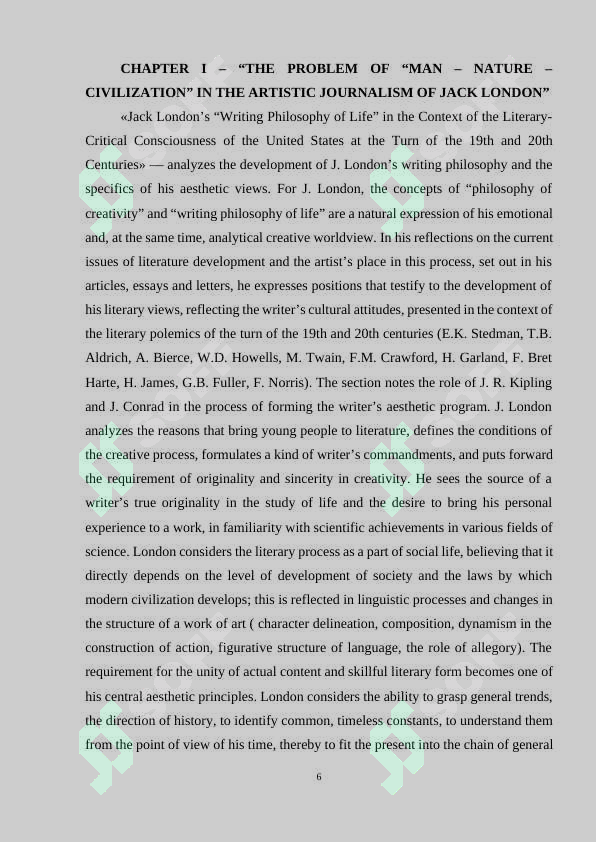 CHAPTER I – “THE PROBLEM OF “MAN – NATURE – CIVILIZATION” IN THE ARTISTIC JOURNALISM OF JACK LONDON”

«Jack London’s “Writing Philosophy of Life” in the Context of the Literary-Critical Consciousness of the United States at the Turn of the 19th and 20th Centuries» — analyzes the development of J. London’s writing philosophy and the specifics of his aesthetic views. For J. London, the concepts of “philosophy of creativity” and “writing philosophy of life” are a natural expression of his emotional and, at the same time, analytical creative worldview. In his reflections on the current issues of literature development and the artist’s place in this process, set out in his articles, essays and letters, he expresses positions that testify to the development of his literary views, reflecting the writer’s cultural attitudes, presented in the context of the literary polemics of the turn of the 19th and 20th centuries (E.K. Stedman, T.B. Aldrich, A. Bierce, W.D. Howells, M. Twain, F.M. Crawford, H. Garland, F. Bret Harte, H. James, G.B. Fuller, F. Norris). The section notes the role of J. R. Kipling and J. Conrad in the process of forming the writer’s aesthetic program. J. London analyzes the reasons that bring young people to literature, defines the conditions of the creative process, formulates a kind of writer’s commandments, and puts forward the requirement of originality and sincerity in creativity. He sees the source of a writer’s true originality in the study of life and the desire to bring his personal experience to a work, in familiarity with scientific achievements in various fields of science. London considers the literary process as a part of social life, believing that it directly depends on the level of development of society and the laws by which modern civilization develops; this is reflected in linguistic processes and changes in the structure of a work of art ( character delineation, composition, dynamism in the construction of action, figurative structure of language, the role of allegory). The requirement for the unity of actual content and skillful literary form becomes one of his central aesthetic principles. London considers the ability to grasp general trends, the direction of history, to identify common, timeless constants, to understand them from the point of view of his time, thereby to fit the present into the chain of general

6